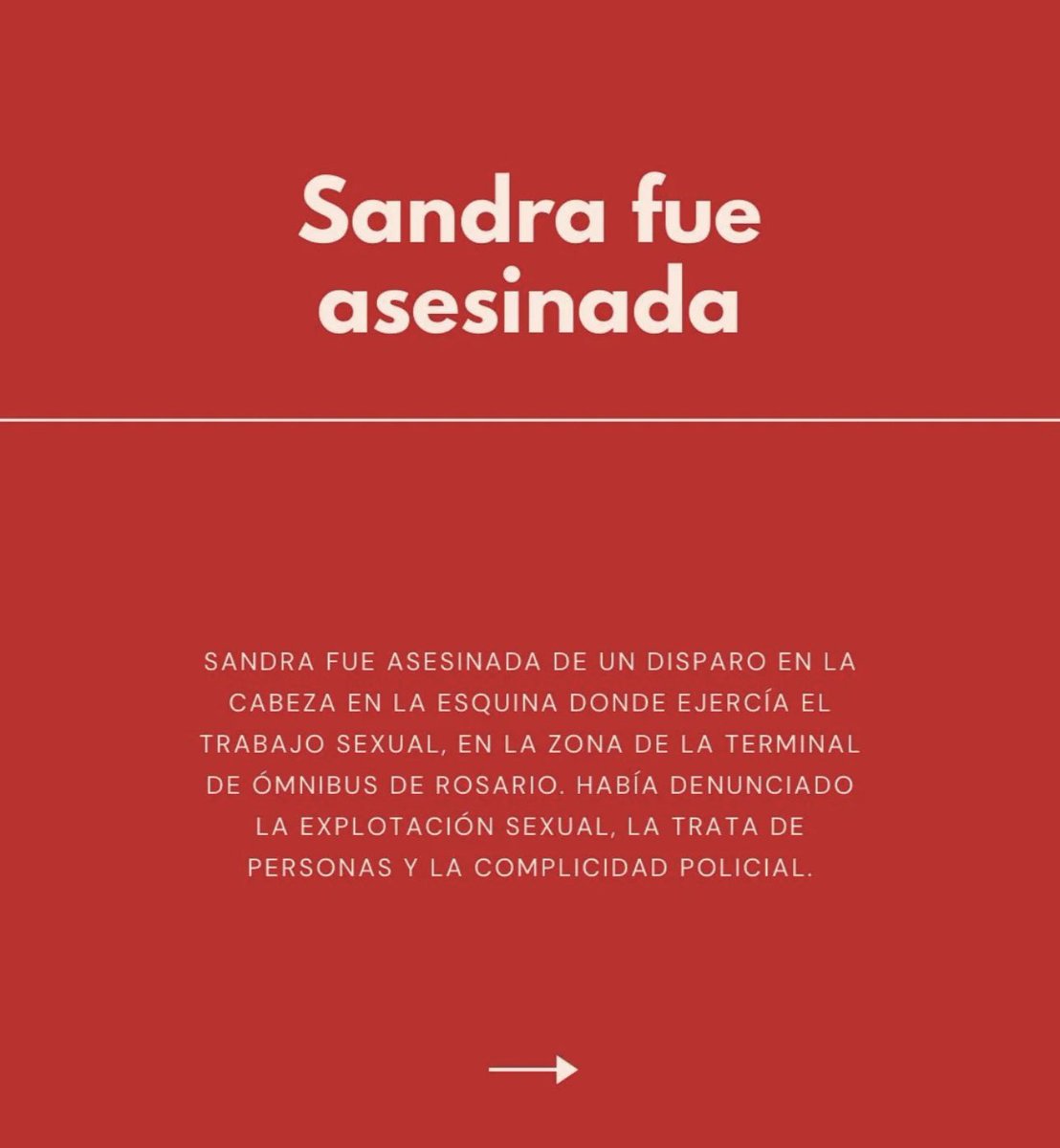 Sandra fue asesinada

SANDRA FUE ASESINADA DE UN DISPARO EN LA CABEZA EN LA ESQUINA DONDE EJERCÍA EL TRABAJO SEXUAL, EN LA ZONA DE LA TERMINAL DE ÓMNIBUS DE ROSARIO. HABÍA DENUNCIADO LA EXPLOTACIÓN SEXUAL, LA TRATA DE PERSONAS Y LA COMPLICIDAD POLICIAL.